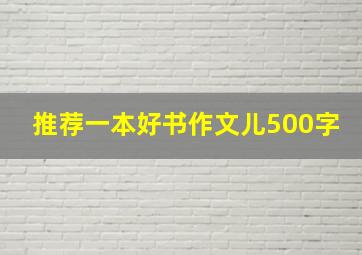 推荐一本好书作文儿500字